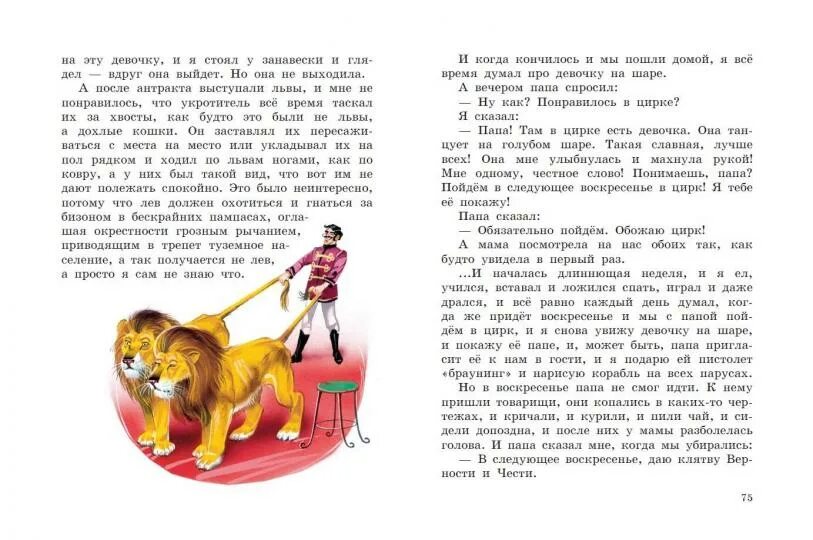 на эту девочку, и я стоял у занавески и глядел — вдруг она выйдет. Но она не выходила.

А после антракта выступали львы, и мне не понравилось, что укротитель всё время таскал их за хвосты, как будто это были не львы, а дохлые кошки. Он заставлял их пересаживаться с места на место или укладывал их на пол рядком и ходил по львам ногами, как по ковру, а у них был такой вид, что вот им не дают полежать спокойно. Это было неинтересно, потому что лев должен охотиться и гнаться за бизоном в бескрайних пампасах, оглашая окрестности грозным рычанием, приводящим в трепет туземное население, а так получается не лев, а просто я сам не знаю что.

И когда кончилось и мы пошли домой, я всё время думал про девочку на шаре.

А вечером папа спросил:

— Ну как? Понравилось в цирке?

Я сказал:

— Папа! Там в цирке есть девочка. Она танцует на голубом шаре. Такая славная, лучше всех! Она мне улыбнулась и махнула рукой! Мне одному, честное слово! Понимаешь, папа? Пойдём в следующее воскресенье в цирк! Я тебе её покажу!

Папа сказал:

— Обязательно пойдём. Обожаю цирк!

А мама посмотрела на нас обоих так, как будто увидела в первый раз.

...И началась длиннющая неделя, и я ел, учился, вставал и ложился спать, играл и даже дрался, и всё равно каждый день думал, когда же придёт воскресенье и мы с папой пойдём в цирк, и я снова увижу девочку на шаре, и покажу её папе, и, может быть, папа пригласит её к нам в гости, и я подарю ей пистолет «браунинг» и нарисую корабль на всех парусах.

Но в воскресенье папа не смог идти. К нему пришли товарищи, они копались в каких-то чертежах, и кричали, и курили, и пили чай, и сидели допоздна, и после них у мамы разболелась голова. И папа сказал мне, когда мы убирались:

— В следующее воскресенье, даю клятву Верности и Чести.

75